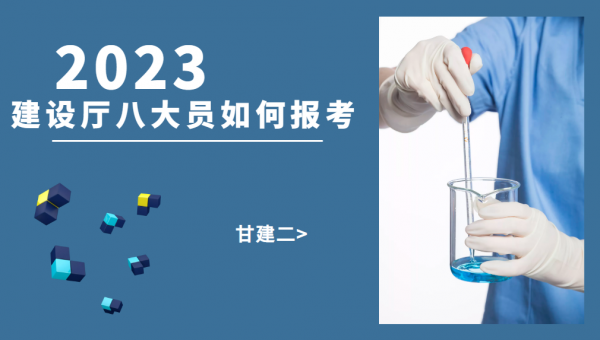 2023
建设厅八大员如何报考

甘建二>